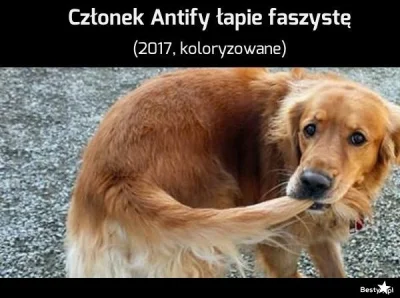 Członek Antify łapie faszystę

(2017, koloryzowane)

Besty.pl